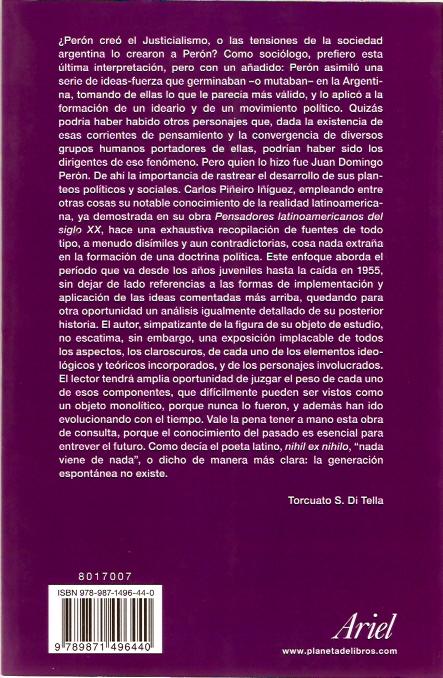 ¿Perón creó el Justicialismo, o las tensiones de la sociedad argentina lo crearon a Perón? Como sociólogo, prefiero esta última interpretación, pero con un añadido: Perón asimiló una serie de ideas-fuerza que germinaban –o mutaban– en la Argentina, tomando de ellas lo que le parecía más válido, y lo aplicó a la formación de un ideario y de un movimiento político. Quizás podría haber habido otros personajes que, dada la existencia de esas corrientes de pensamiento y la convergencia de diversos grupos humanos portadores de ellas, podrían haber sido los dirigentes de ese fenómeno. Pero quien lo hizo fue Juan Domingo Perón. De ahí la importancia de rastrear el desarrollo de sus planteos políticos y sociales. Carlos Piñeiro Iñíguez, empleando entre otras cosas su notable conocimiento de la realidad latinoamericana, ya demostrada en su obra Pensadores latinoamericanos del siglo XX, hace una exhaustiva recopilación de fuentes de todo tipo, a menudo disímiles y aun contradictorias, cosa nada extraña en la formación de una doctrina política. Este enfoque aborda el período que va desde los años juveniles hasta la caída en 1955, sin dejar de lado referencias a las formas de implementación y aplicación de las ideas comentadas más arriba, quedando para otra oportunidad un análisis igualmente detallado de su posterior historia. El autor, simpatizante de la figura de su objeto de estudio, no escatima, sin embargo, una exposición implacable de todos los aspectos, los claroscuros, de cada uno de los elementos ideológicos y teóricos incorporados, y de los personajes involucrados. El lector tendrá amplia oportunidad de juzgar el peso de cada uno de esos componentes, que difícilmente pueden ser vistos como un objeto monolítico, porque nunca lo fueron, y además han ido evolucionando con el tiempo. Vale la pena tener a mano esta obra de consulta, porque el conocimiento del pasado es esencial para entrever el futuro. Como decía el poeta latino, nihil ex nihilo, "nada viene de nada", o dicho de manera más clara: la generación espontánea no existe.

Torcuato S. Di Tella

8017007

ISBN 978-987-1496-44-0

9 789871 496440

Ariel

www.planetadelibros.com